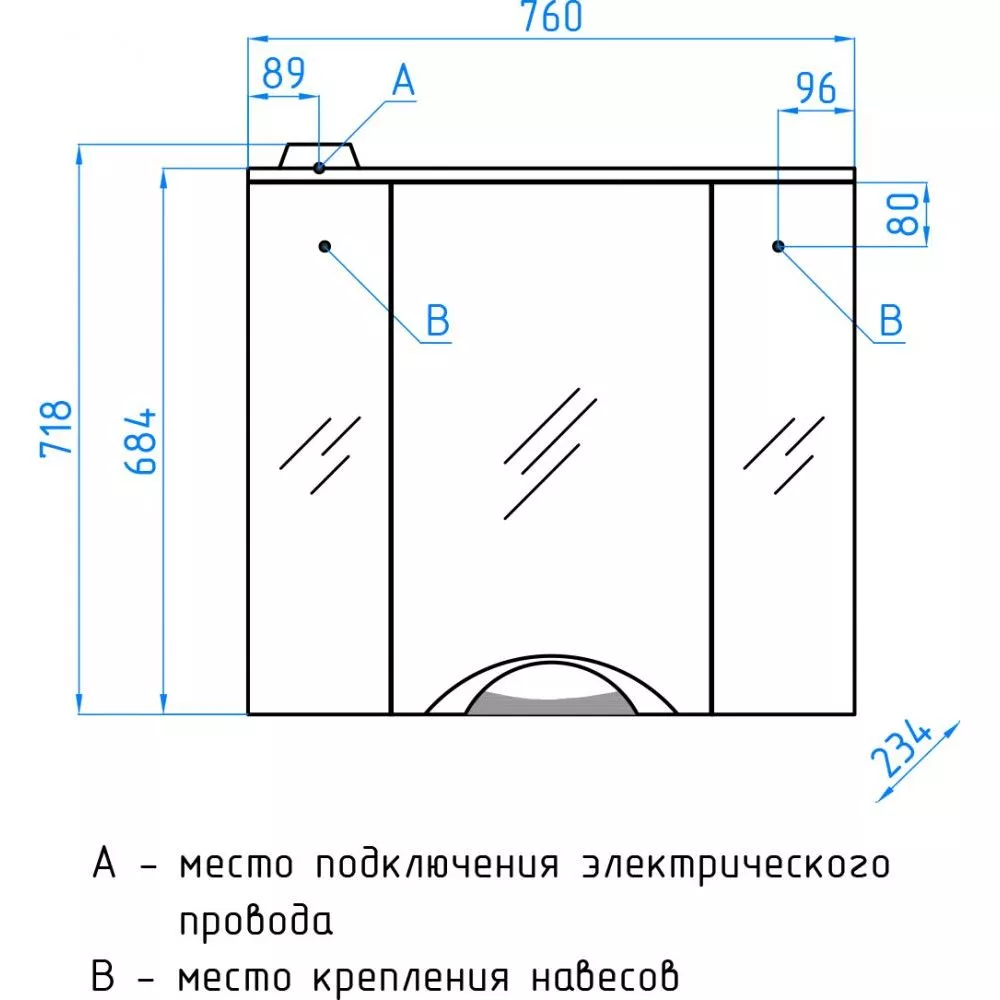 760
89
A
96
80
B
B
718
684
234

A – место подключения электрического провода
B – место крепления навесов